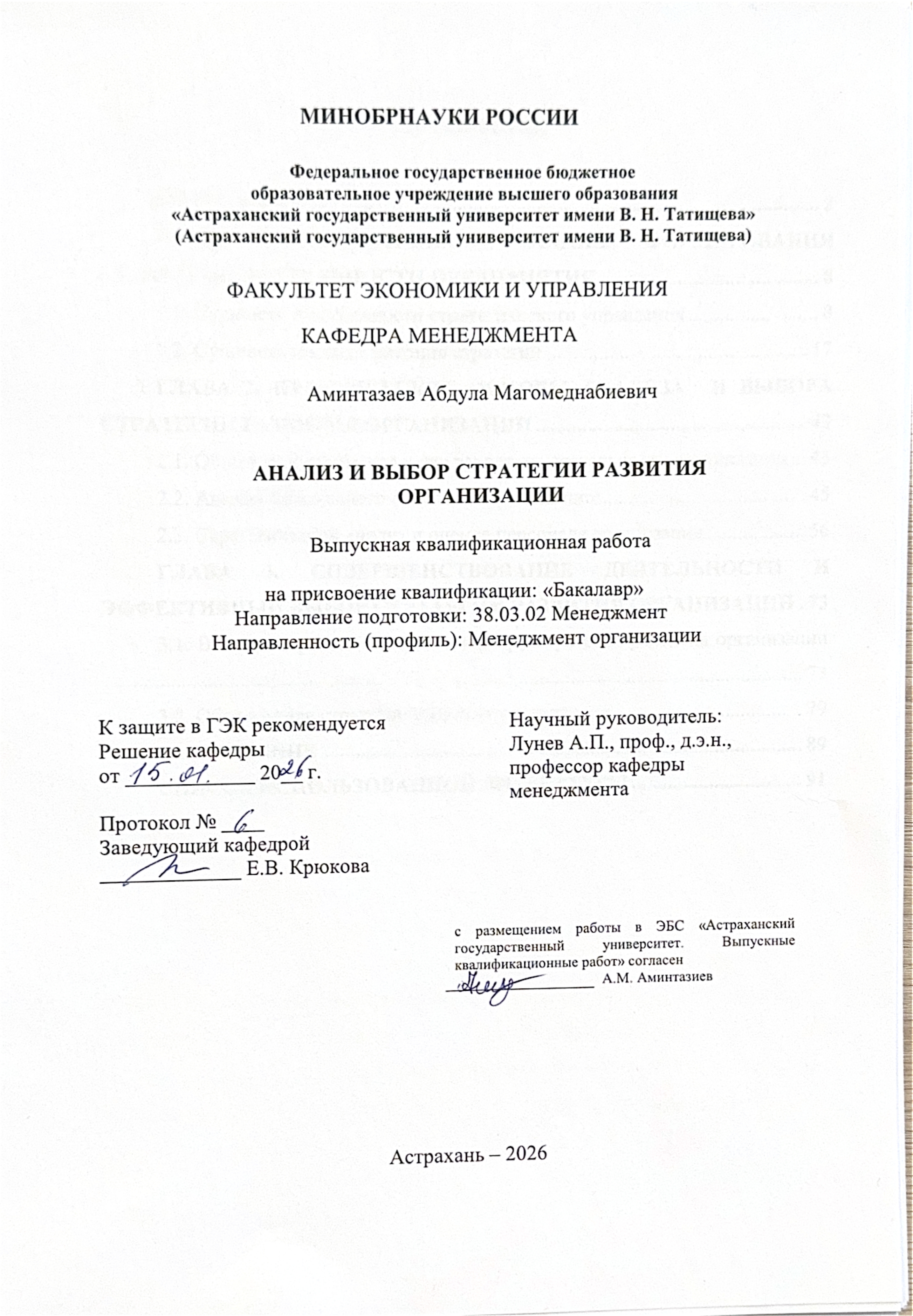 МИНОБРНАУКИ РОССИИ

Федеральное государственное бюджетное
образовательное учреждение высшего образования
«Астраханский государственный университет имени В. Н. Татищева»
(Астраханский государственный университет имени В. Н. Татищева)

ФАКУЛЬТЕТ ЭКОНОМИКИ И УПРАВЛЕНИЯ
КАФЕДРА МЕНЕДЖМЕНТА

Аминтазаев Абдула Магомеднабиевич

АНАЛИЗ И ВЫБОР СТРАТЕГИИ РАЗВИТИЯ ОРГАНИЗАЦИИ

Выпускная квалификационная работа
на присвоение квалификации: «Бакалавр»
Направление подготовки: 38.03.02 Менеджмент
Направленность (профиль): Менеджмент организации

К защите в ГЭК рекомендуется
Решение кафедры
от 15.01. 2026 г.

Протокол № 6
Заведующий кафедрой
____ Е.В. Крюкова

Научный руководитель:
Лунев А.П., проф., д.э.н.,
профессор кафедры
менеджмента

с размещением работы в ЭБС «Астраханский государственный университет. Выпускные квалификационные работ» согласен
____ А.М. Аминтазиев

Астрахань – 2026